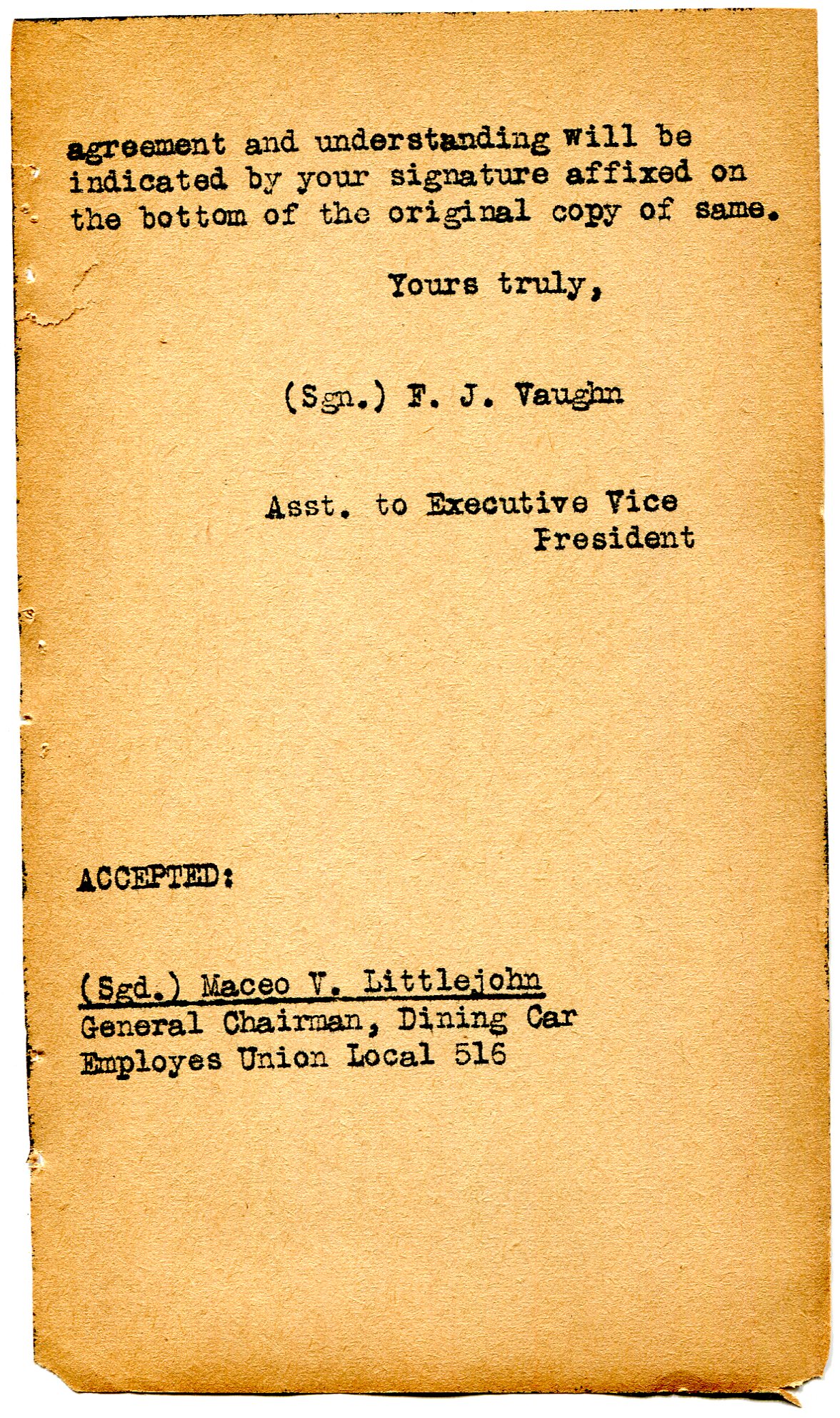 agreement and understanding will be indicated by your signature affixed on the bottom of the original copy of same.

Yours truly,

(Sgn.) F. J. Vaughn

Asst. to Executive Vice President

ACCEPTED:

(Sgd.) Maceo V. Littlejohn
General Chairman, Dining Car Employes Union Local 516